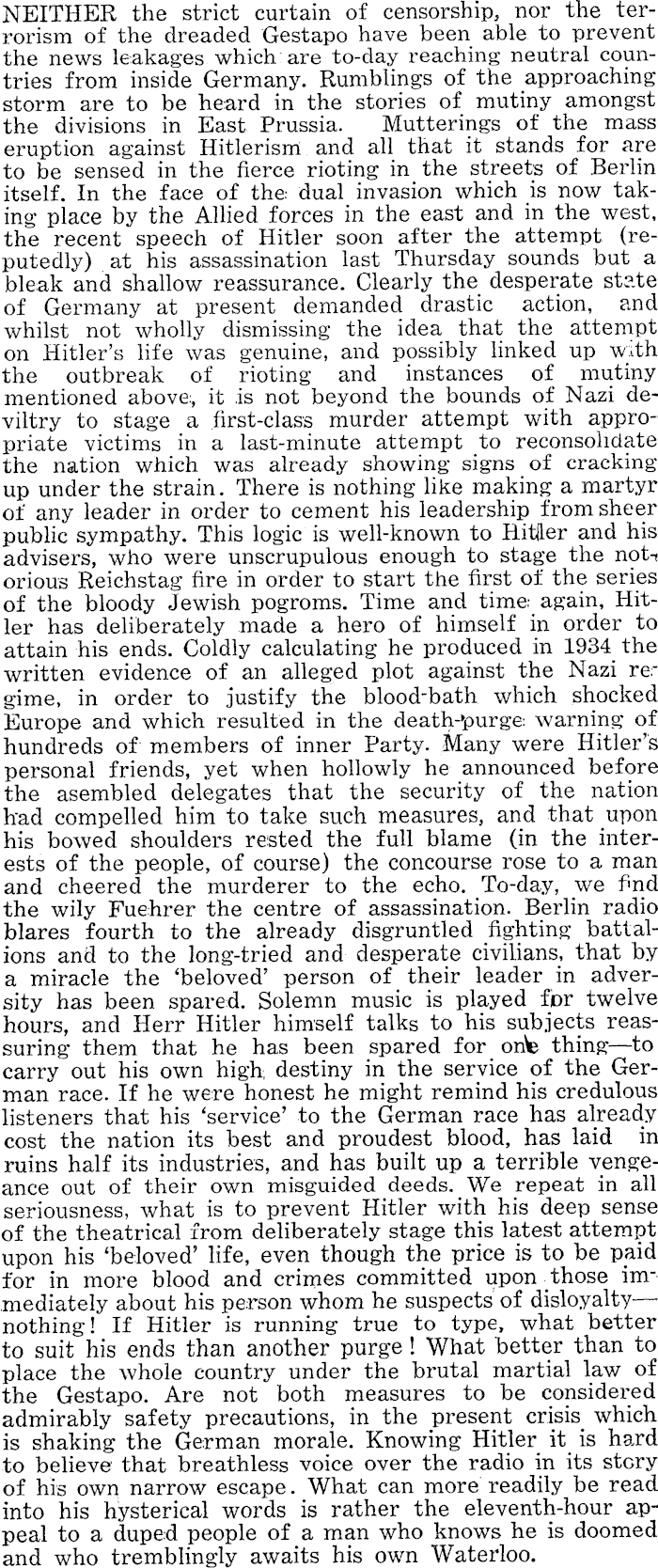 NEITHER the strict curtain of censorship, nor the terrorism of the dreaded Gestapo have been able to prevent the news leakages which are to-day reaching neutral countries from inside Germany. Rumblings of the approaching storm are to be heard in the stories of mutiny amongst the divisions in East Prussia. Mutterings of the mass eruption against Hitlerism and all that it stands for are to be sensed in the fierce rioting in the streets of Berlin itself. In the face of the dual invasion which is now taking place by the Allied forces in the east and in the west, the recent speech of Hitler soon after the attempt (reputedly) at his assassination last Thursday sounds but a bleak and shallow reassurance. Clearly the desperate state of Germany at present demanded drastic action, and whilst not wholly dismissing the idea that the attempt on Hitler's life was genuine, and possibly linked up with the outbreak of rioting and instances of mutiny mentioned above, it is not beyond the bounds of Nazi deviltry to stage a first-class murder attempt with appropriate victims in a last-minute attempt to reconsolidate the nation which was already showing signs of cracking up under the strain. There is nothing like making a martyr of any leader in order to cement his leadership from sheer public sympathy. This logic is well-known to Hitler and his advisers, who were unscrupulous enough to stage the notorious Reichstag fire in order to start the first of the series of the bloody Jewish pogroms. Time and time again, Hitler has deliberately made a hero of himself in order to attain his ends. Coldly calculating he produced in 1934 the written evidence of an alleged plot against the Nazi regime, in order to justify the blood-bath which shocked Europe and which resulted in the death-purge warning of hundreds of members of inner Party. Many were Hitler's personal friends, yet when hollowly he announced before the asembled delegates that the security of the nation had compelled him to take such measures, and that upon his bowed shoulders rested the full blame (in the interests of the people, of course) the concourse rose to a man and cheered the murderer to the echo. To-day, we find the wily Fuehrer the centre of assassination. Berlin radio blares fourth to the already disgruntled fighting battalions and to the long-tried and desperate civilians, that by a miracle the 'beloved' person of their leader in adversity has been spared. Solemn music is played for twelve hours, and Herr Hitler himself talks to his subjects reassuring them that he has been spared for one thing—to carry out his own high destiny in the service of the German race. If he were honest he might remind his credulous listeners that his 'service' to the German race has already cost the nation its best and proudest blood, has laid in ruins half its industries, and has built up a terrible vengeance out of their own misguided deeds. We repeat in all seriousness, what is to prevent Hitler with his deep sense of the theatrical from deliberately stage this latest attempt upon his 'beloved' life, even though the price is to be paid for in more blood and crimes committed upon those immediately about his person whom he suspects of disloyalty—nothing! If Hitler is running true to type, what better to suit his ends than another purge! What better than to place the whole country under the brutal martial law of the Gestapo. Are not both measures to be considered admirably safety precautions, in the present crisis which is shaking the German morale. Knowing Hitler it is hard to believe that breathless voice over the radio in its story of his own narrow escape. What can more readily be read into his hysterical words is rather the eleventh-hour appeal to a duped people of a man who knows he is doomed and who tremblingly awaits his own Waterloo.